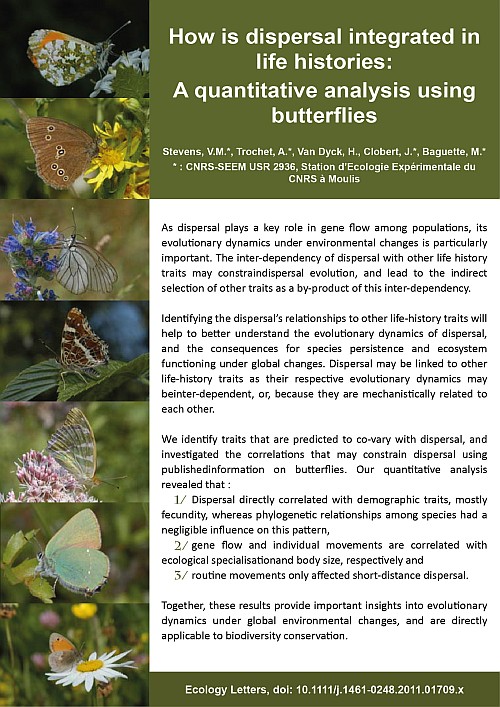 How is dispersal integrated in life histories: A quantitative analysis using butterflies

Stevens, V.M.*, Trochet, A.*, Van Dyck, H., Clobert, J.*, Baguette, M.*
* : CNRS-SEEM USR 2936, Station d'Ecologie Expérimentale du CNRS à Moulis

As dispersal plays a key role in gene flow among populations, its evolutionary dynamics under environmental changes is particularly important. The inter-dependency of dispersal with other life history traits may constraindispersal evolution, and lead to the indirect selection of other traits as a by-product of this inter-dependency.

Identifying the dispersal's relationships to other life-history traits will help to better understand the evolutionary dynamics of dispersal, and the consequences for species persistence and ecosystem functioning under global changes. Dispersal may be linked to other life-history traits as their respective evolutionary dynamics may beinter-dependent, or, because they are mechanistically related to each other.

We identify traits that are predicted to co-vary with dispersal, and investigated the correlations that may constrain dispersal using publishedinformation on butterflies. Our quantitative analysis revealed that :
1/ Dispersal directly correlated with demographic traits, mostly fecundity, whereas phylogenetic relationships among species had a negligible influence on this pattern,
2/ gene flow and individual movements are correlated with ecological specialisationand body size, respectively and
3/ routine movements only affected short-distance dispersal.

Together, these results provide important insights into evolutionary dynamics under global environmental changes, and are directly applicable to biodiversity conservation.

Ecology Letters, doi: 10.1111/j.1461-0248.2011.01709.x